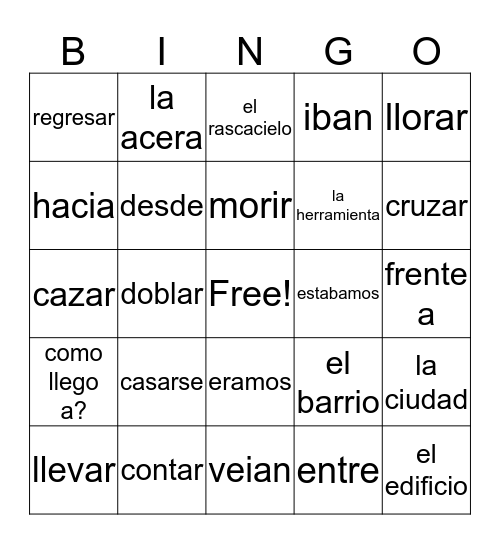 | B | I | N | G | O |
|---|---|---|---|---|
| regresar | la acera | el rascacielo | iban | llorar |
| hacia | desde | morir | la herramienta | cruzar |
| cazar | doblar | Free! | estabamos | frente a |
| como llego a? | casarse | eramos | el barrio | la ciudad |
| llevar | contar | veian | entre | el edificio |